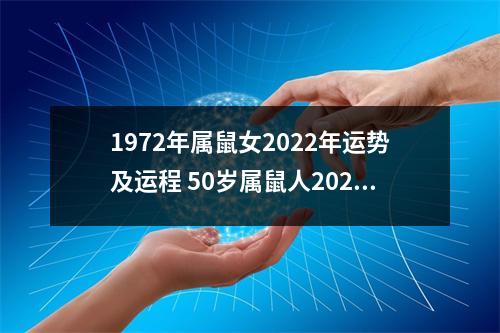 1972年属鼠女2022年运势及运程 50岁属鼠人202...